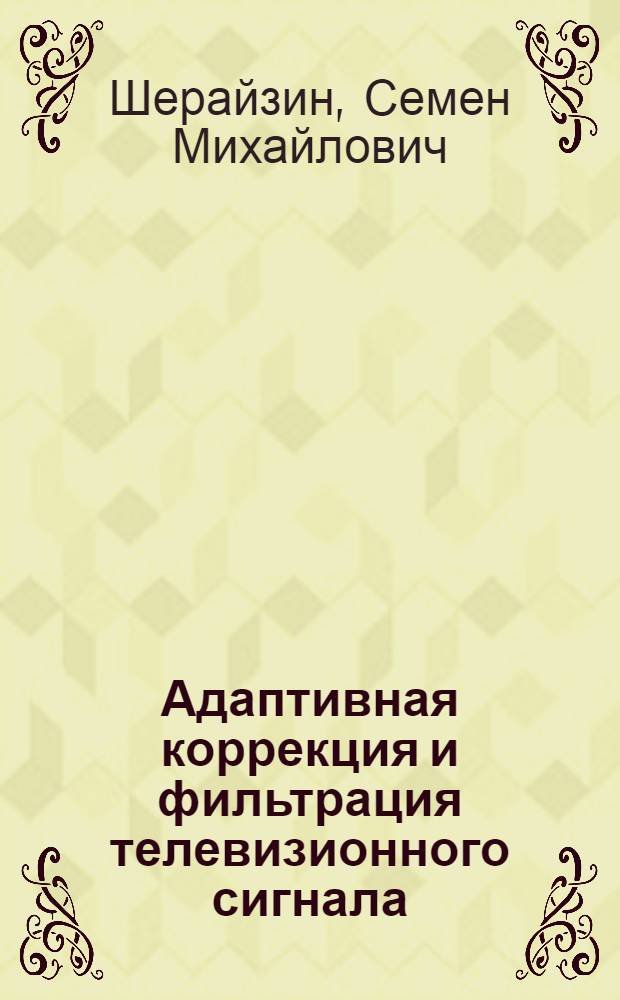 Шерайзин, Семен Михайлович

Адаптивная коррекция и фильтрация телевизионного сигнала